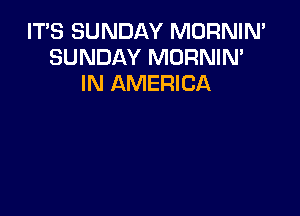 IT'S SUNDAY MORNIN'
SUNDAY MORNIN'
IN AMERICA